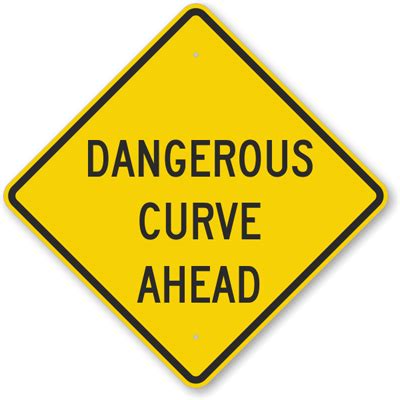 DANGEROUS
CURVE
AHEAD